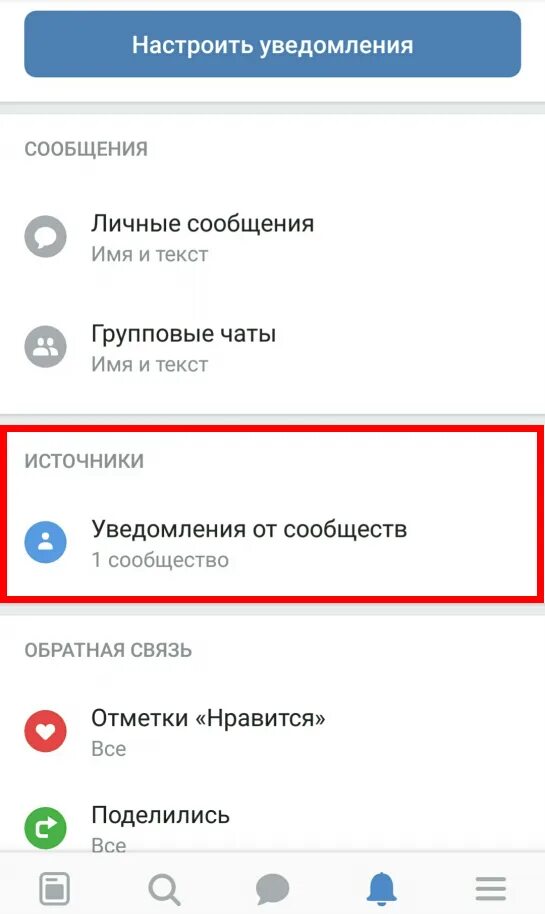 Настроить уведомления

СООБЩЕНИЯ

Личные сообщения
Имя и текст

Групповые чаты
Имя и текст

ИСТОЧНИКИ

Уведомления от сообществ
1 сообщество

ОБРАТНАЯ СВЯЗЬ

Отметки «Нравится»
Все

Поделились
Все